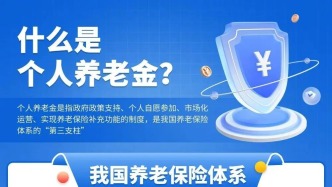 什么是
个人养老金？

个人养老金是指政府政策支持、个人自愿参加、市场化运营、实现养老保险补充功能的制度，是我国养老保险体系的“第三支柱”

¥

我国养老保险体系